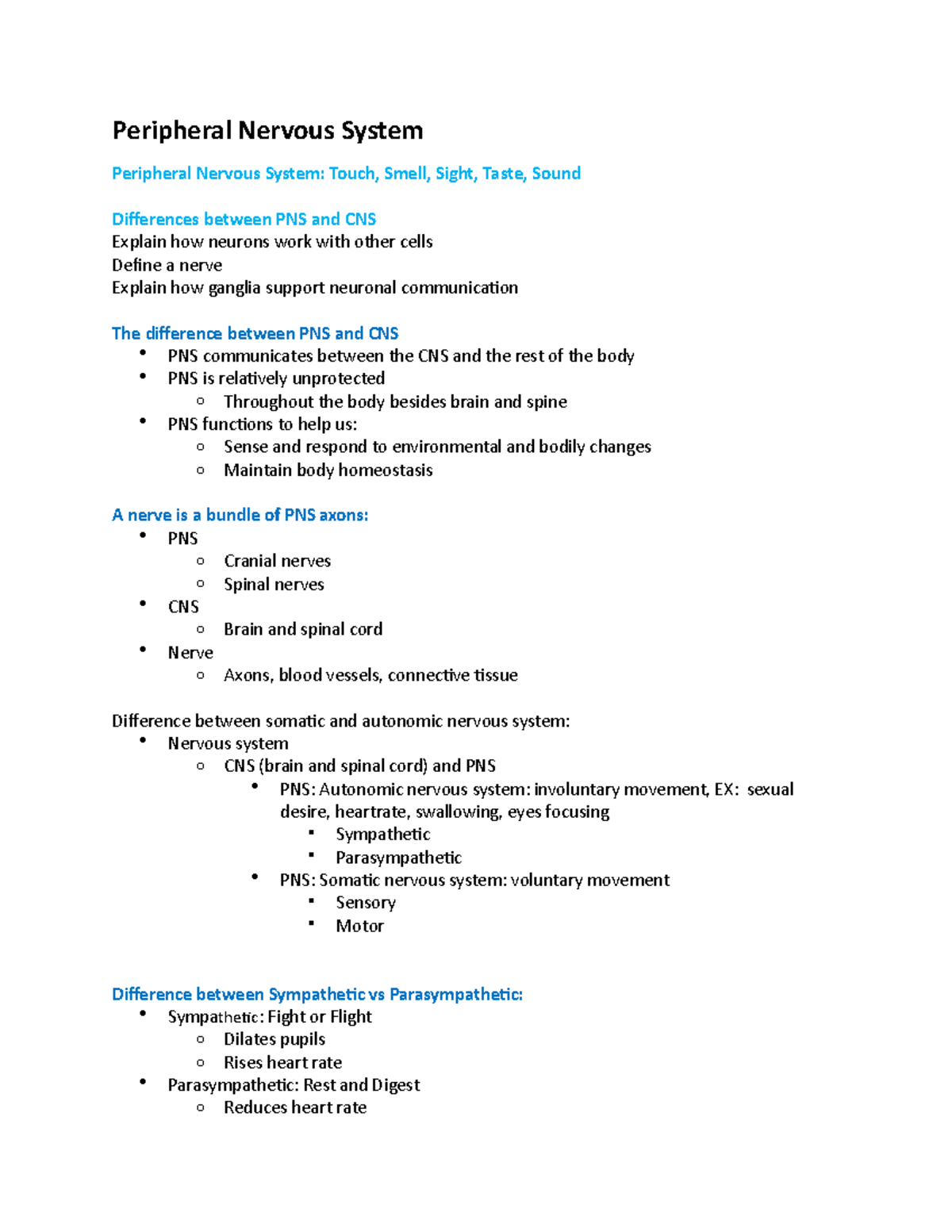 Peripheral Nervous System

Peripheral Nervous System: Touch, Smell, Sight, Taste, Sound

Differences between PNS and CNS
Explain how neurons work with other cells
Define a nerve
Explain how ganglia support neuronal communication

The difference between PNS and CNS
- PNS communicates between the CNS and the rest of the body
- PNS is relatively unprotected
  - Throughout the body besides brain and spine
- PNS functions to help us:
  - Sense and respond to environmental and bodily changes
  - Maintain body homeostasis

A nerve is a bundle of PNS axons:
- PNS
  - Cranial nerves
  - Spinal nerves
- CNS
  - Brain and spinal cord
- Nerve
  - Axons, blood vessels, connective tissue

Difference between somatic and autonomic nervous system:
- Nervous system
  - CNS (brain and spinal cord) and PNS
    - PNS: Autonomic nervous system: involuntary movement, EX: sexual desire, heartrate, swallowing, eyes focusing
      - Sympathetic
      - Parasympathetic
    - PNS: Somatic nervous system: voluntary movement
      - Sensory
      - Motor

Difference between Sympathetic vs Parasympathetic:
- Sympathetic: Fight or Flight
  - Dilates pupils
  - Rises heart rate
- Parasympathetic: Rest and Digest
  - Reduces heart rate